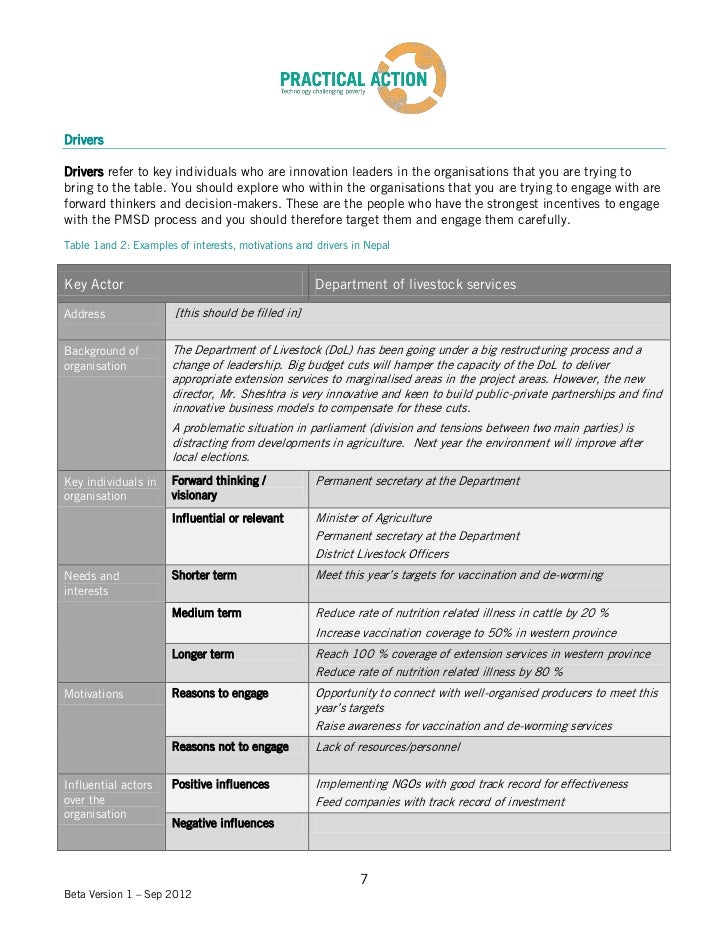 PRACTICAL ACTION
Technology challenging poverty

Drivers

Drivers refer to key individuals who are innovation leaders in the organisations that you are trying to bring to the table. You should explore who within the organisations that you are trying to engage with are forward thinkers and decision-makers. These are the people who have the strongest incentives to engage with the PMSD process and you should therefore target them and engage them carefully.

Table 1and 2: Examples of interests, motivations and drivers in Nepal

| Key Actor | | Department of livestock services |
|---|---|---|
| Address | [this should be filled in] | |
| Background of organisation | The Department of Livestock (DoL) has been going under a big restructuring process and a change of leadership. Big budget cuts will hamper the capacity of the DoL to deliver appropriate extension services to marginalised areas in the project areas. However, the new director, Mr. Sheshtra is very innovative and keen to build public-private partnerships and find innovative business models to compensate for these cuts. A problematic situation in parliament (division and tensions between two main parties) is distracting from developments in agriculture. Next year the environment will improve after local elections. | |
| Key individuals in organisation | Forward thinking / visionary | Permanent secretary at the Department |
| | Influential or relevant | Minister of Agriculture Permanent secretary at the Department District Livestock Officers |
| Needs and interests | Shorter term | Meet this year's targets for vaccination and de-worming |
| | Medium term | Reduce rate of nutrition related illness in cattle by 20 % Increase vaccination coverage to 50% in western province |
| | Longer term | Reach 100 % coverage of extension services in western province Reduce rate of nutrition related illness by 80 % |
| Motivations | Reasons to engage | Opportunity to connect with well-organised producers to meet this year's targets Raise awareness for vaccination and de-worming services |
| | Reasons not to engage | Lack of resources/personnel |
| Influential actors over the organisation | Positive influences | Implementing NGOs with good track record for effectiveness Feed companies with track record of investment |
| | Negative influences | |

7

Beta Version 1 – Sep 2012